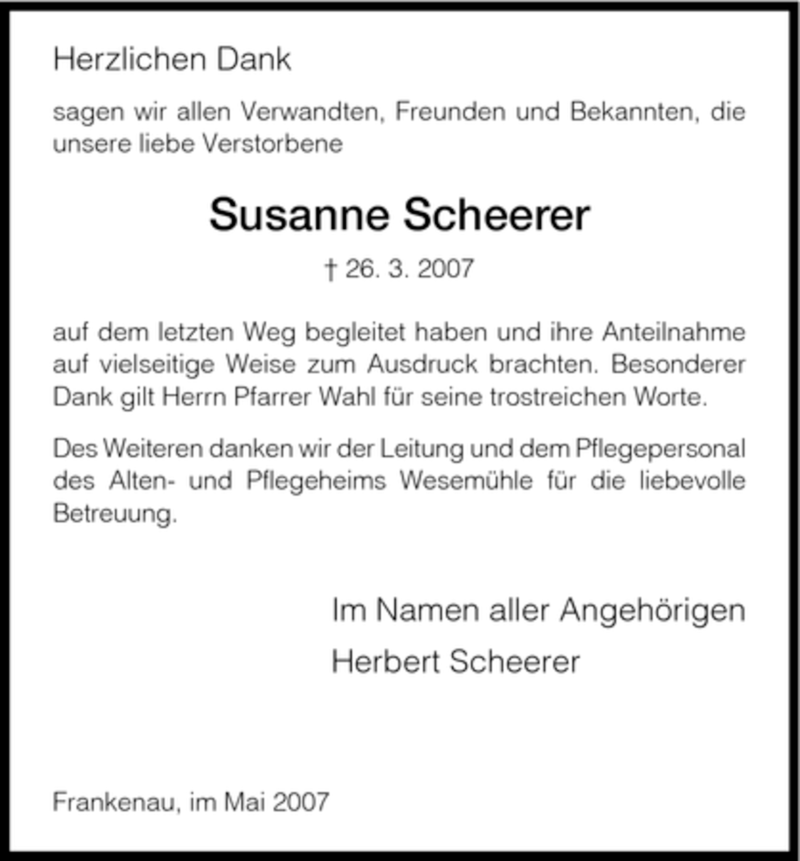 Herzlichen Dank

sagen wir allen Verwandten, Freunden und Bekannten, die unsere liebe Verstorbene

Susanne Scheerer

† 26. 3. 2007

auf dem letzten Weg begleitet haben und ihre Anteilnahme auf vielseitige Weise zum Ausdruck brachten. Besonderer Dank gilt Herrn Pfarrer Wahl für seine trostreichen Worte.

Des Weiteren danken wir der Leitung und dem Pflegepersonal des Alten- und Pflegeheims Wesemühle für die liebevolle Betreuung.

Im Namen aller Angehörigen
Herbert Scheerer

Frankenau, im Mai 2007